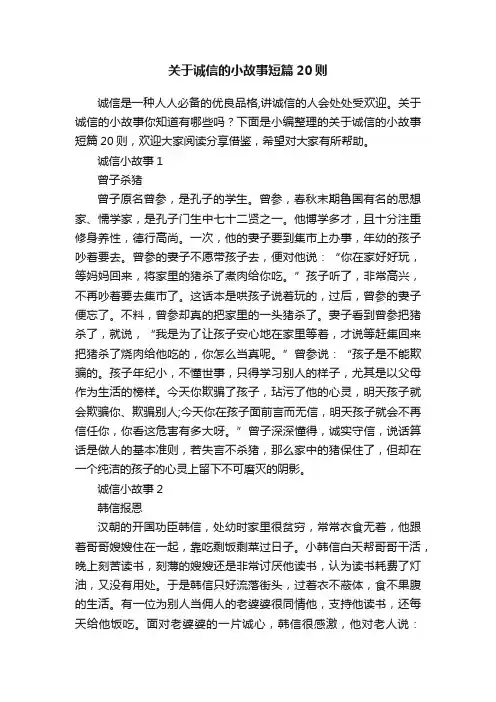 关于诚信的小故事短篇20则

诚信是一种人人必备的优良品格,讲诚信的人会处处受欢迎。关于诚信的小故事你知道有哪些吗？下面是小编整理的关于诚信的小故事短篇20则，欢迎大家阅读分享借鉴，希望对大家有所帮助。

诚信小故事1

曾子杀猪

曾子原名曾参，是孔子的学生。曾参，春秋末期鲁国有名的思想家、儒学家，是孔子门生中七十二贤之一。他博学多才，且十分注重修身养性，德行高尚。一次，他的妻子要到集市上办事，年幼的孩子吵着要去。曾参的妻子不愿带孩子去，便对他说：“你在家好好玩，等妈妈回来，将家里的猪杀了煮肉给你吃。”孩子听了，非常高兴，不再吵着要去集市了。这话本是哄孩子说着玩的，过后，曾参的妻子便忘了。不料，曾参却真的把家里的一头猪杀了。妻子看到曾参把猪杀了，就说，“我是为了让孩子安心地在家里等着，才说等赶集回来把猪杀了烧肉给他吃的，你怎么当真呢。”曾参说：“孩子是不能欺骗的。孩子年纪小，不懂世事，只得学习别人的样子，尤其是以父母作为生活的榜样。今天你欺骗了孩子，玷污了他的心灵，明天孩子就会欺骗你、欺骗别人;今天你在孩子面前言而无信，明天孩子就会不再信任你，你看这危害有多大呀。”曾子深深懂得，诚实守信，说话算话是做人的基本准则，若失言不杀猪，那么家中的猪保住了，但却在一个纯洁的孩子的心灵上留下不可磨灭的阴影。

诚信小故事2

韩信报恩

汉朝的开国功臣韩信，处幼时家里很贫穷，常常衣食无着，他跟着哥哥嫂嫂住在一起，靠吃剩饭剩菜过日子。小韩信白天帮哥哥干活，晚上刻苦读书，刻薄的嫂嫂还是非常讨厌他读书，认为读书耗费了灯油，又没有用处。于是韩信只好流落街头，过着衣不蔽体，食不果腹的生活。有一位为别人当佣人的老婆婆很同情他，支持他读书，还每天给他饭吃。面对老婆婆的一片诚心，韩信很感激，他对老人说：